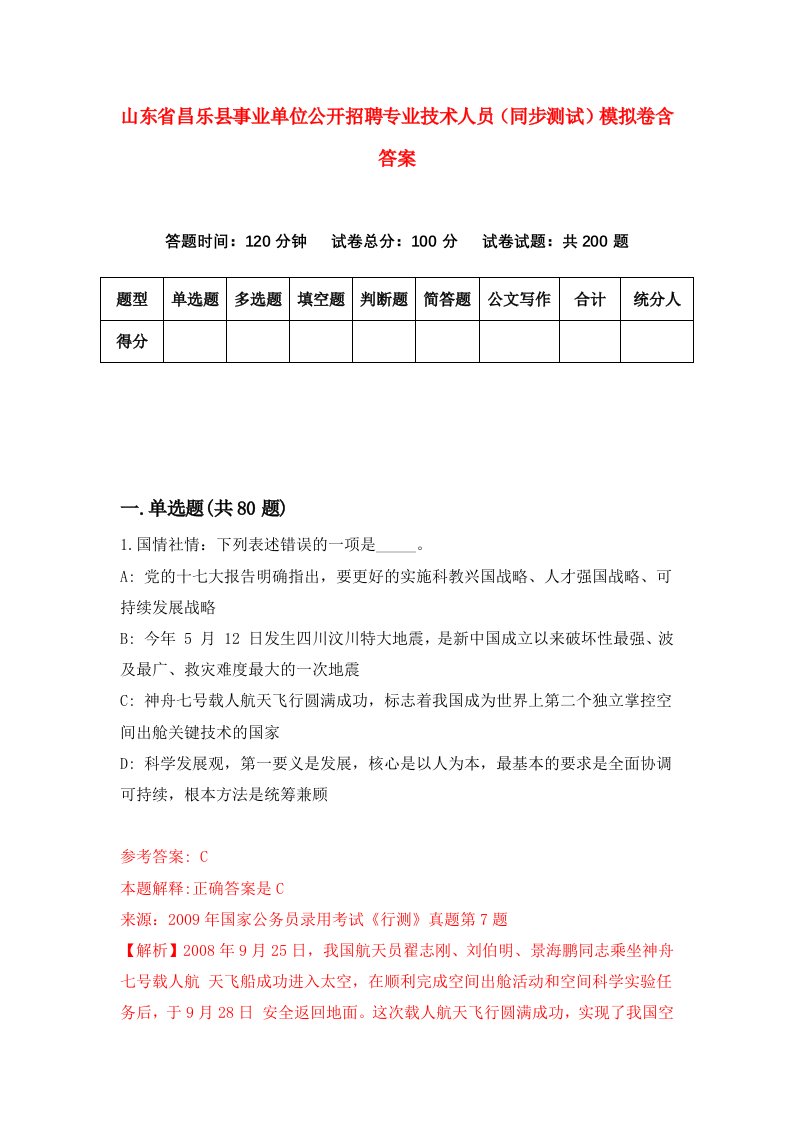 山东省昌乐县事业单位公开招聘专业技术人员（同步测试）模拟卷含答案

答题时间：120 分钟　试卷总分：100 分　试卷试题：共 200 题

| 题型 | 单选题 | 多选题 | 填空题 | 判断题 | 简答题 | 公文写作 | 合计 | 统分人 |
|---|---|---|---|---|---|---|---|---|
| 得分 | | | | | | | | |

一.单选题(共 80 题)

1.国情社情：下列表述错误的一项是_____。

A: 党的十七大报告明确指出，要更好的实施科教兴国战略、人才强国战略、可持续发展战略

B: 今年 5 月 12 日发生四川汶川特大地震，是新中国成立以来破坏性最强、波及最广、救灾难度最大的一次地震

C: 神舟七号载人航天飞行圆满成功，标志着我国成为世界上第二个独立掌控空间出舱关键技术的国家

D: 科学发展观，第一要义是发展，核心是以人为本，最基本的要求是全面协调可持续，根本方法是统筹兼顾

参考答案: C

本题解释:正确答案是 C

来源：2009 年国家公务员录用考试《行测》真题第 7 题

【解析】2008 年 9 月 25 日，我国航天员翟志刚、刘伯明、景海鹏同志乘坐神舟七号载人航 天飞船成功进入太空，在顺利完成空间出舱活动和空间科学实验任务后，于 9 月 28 日 安全返回地面。这次载人航天飞行圆满成功，实现了我国空